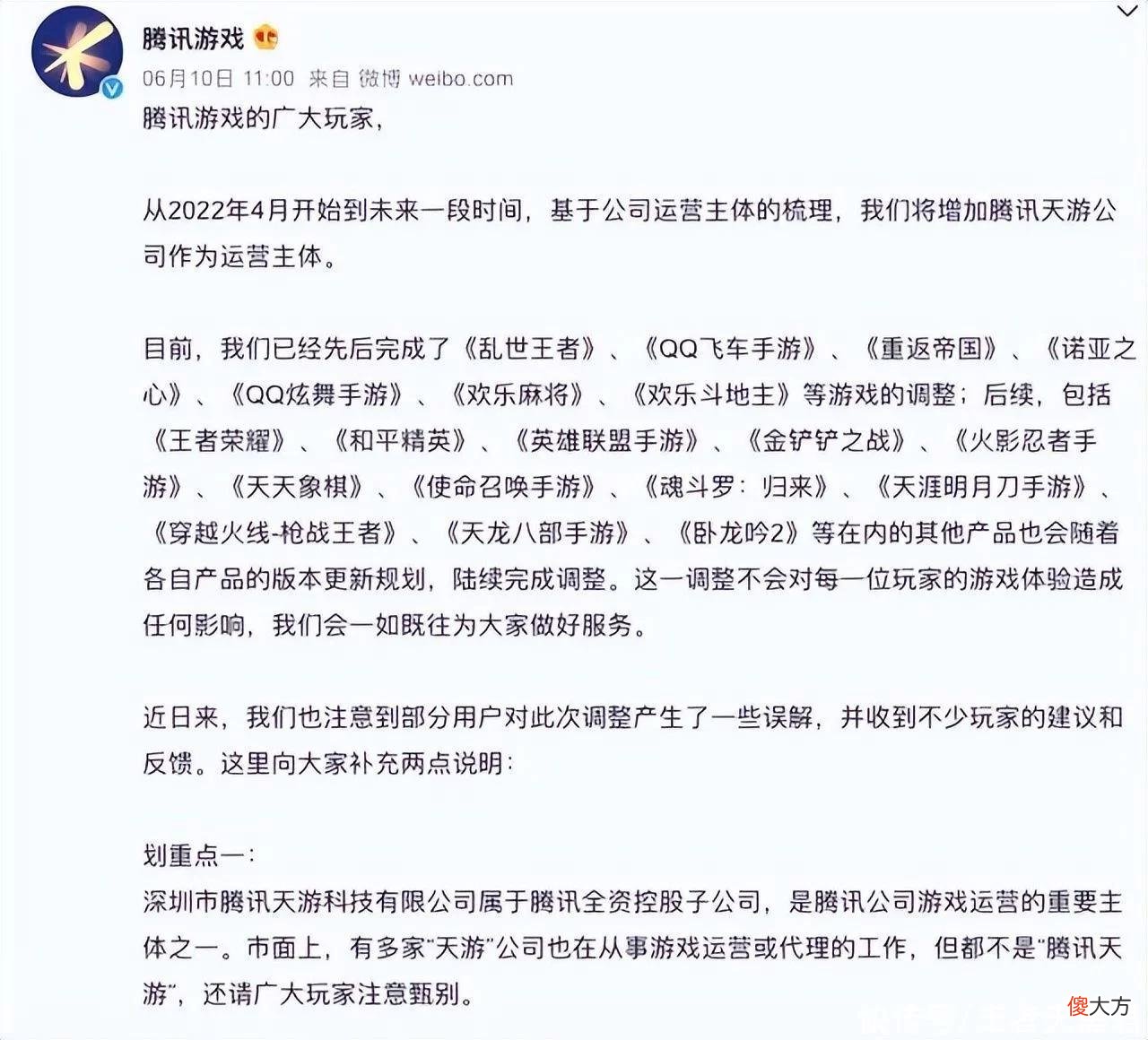 腾讯游戏

06月10日 11:00 来自 微博 weibo.com

腾讯游戏的广大玩家，

从2022年4月开始到未来一段时间，基于公司运营主体的梳理，我们将增加腾讯天游公司作为运营主体。

目前，我们已经先后完成了《乱世王者》、《QQ飞车手游》、《重返帝国》、《诺亚之心》、《QQ炫舞手游》、《欢乐麻将》、《欢乐斗地主》等游戏的调整；后续，包括《王者荣耀》、《和平精英》、《英雄联盟手游》、《金铲铲之战》、《火影忍者手游》、《天天象棋》、《使命召唤手游》、《魂斗罗：归来》、《天涯明月刀手游》、《穿越火线-枪战王者》、《天龙八部手游》、《卧龙吟2》等在内的其他产品也会随着各自产品的版本更新规划，陆续完成调整。这一调整不会对每一位玩家的游戏体验造成任何影响，我们会一如既往为大家做好服务。

近日来，我们也注意到部分用户对此次调整产生了一些误解，并收到不少玩家的建议和反馈。这里向大家补充两点说明：

划重点一：
深圳市腾讯天游科技有限公司属于腾讯全资控股子公司，是腾讯公司游戏运营的重要主体之一。市面上，有多家“天游”公司也在从事游戏运营或代理的工作，但都不是“腾讯天游”，还请广大玩家注意甄别。

傻大方